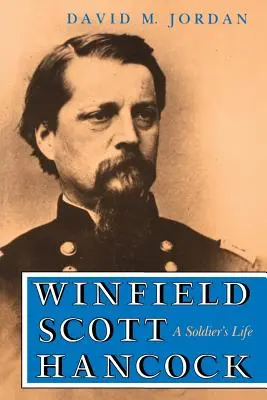 DAVID M. JORDAN

WINFIELD
SCOTT
HANCOCK

A Soldier's Life